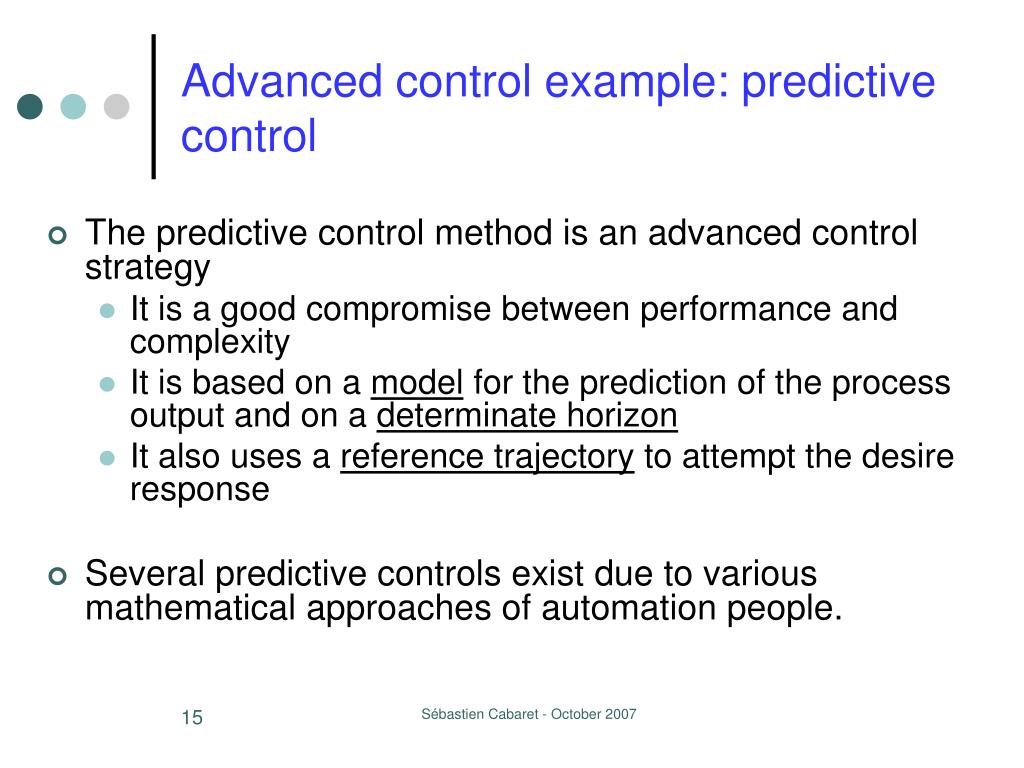 Advanced control example: predictive control

The predictive control method is an advanced control strategy

It is a good compromise between performance and complexity

It is based on a model for the prediction of the process output and on a determinate horizon

It also uses a reference trajectory to attempt the desire response

Several predictive controls exist due to various mathematical approaches of automation people.

15

Sébastien Cabaret - October 2007